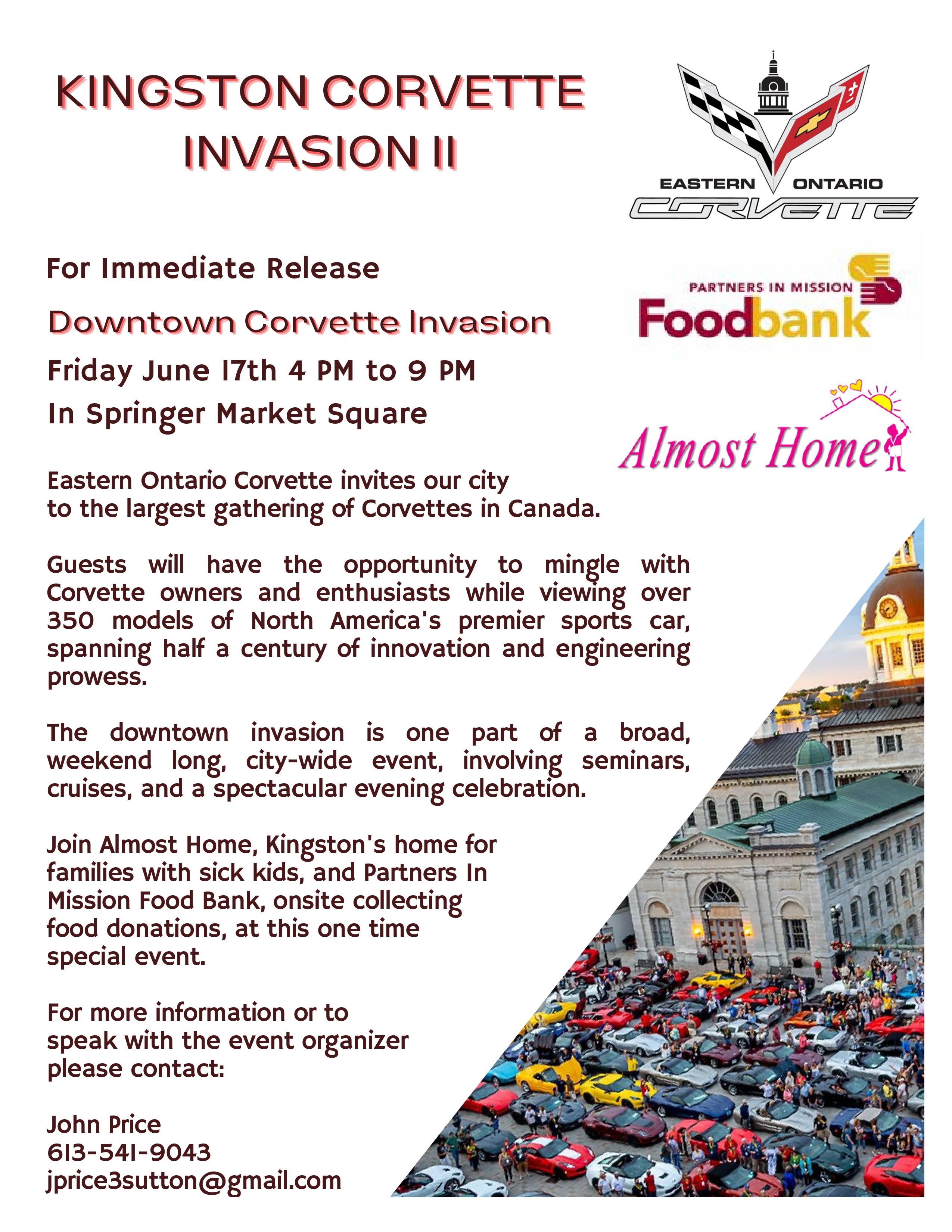 KINGSTON CORVETTE INVASION II

EASTERN ONTARIO CORVETTE

For Immediate Release

Downtown Corvette Invasion

Friday June 17th 4 PM to 9 PM

In Springer Market Square

PARTNERS IN MISSION Foodbank

Almost Home

Eastern Ontario Corvette invites our city to the largest gathering of Corvettes in Canada.

Guests will have the opportunity to mingle with Corvette owners and enthusiasts while viewing over 350 models of North America's premier sports car, spanning half a century of innovation and engineering prowess.

The downtown invasion is one part of a broad, weekend long, city-wide event, involving seminars, cruises, and a spectacular evening celebration.

Join Almost Home, Kingston's home for families with sick kids, and Partners In Mission Food Bank, onsite collecting food donations, at this one time special event.

For more information or to speak with the event organizer please contact:

John Price
613-541-9043
jprice3sutton@gmail.com